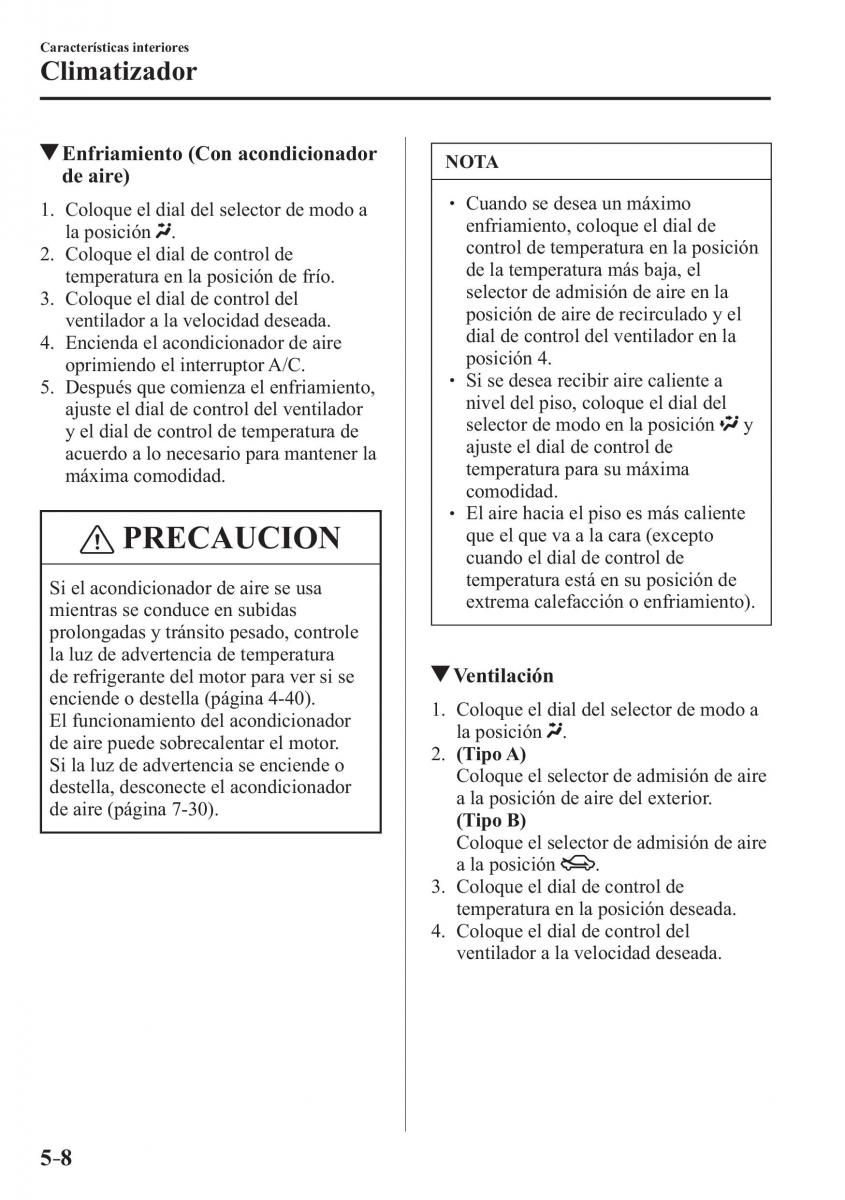 Características interiores
Climatizador

▼Enfriamiento (Con acondicionador de aire)

1. Coloque el dial del selector de modo a la posición .
2. Coloque el dial de control de temperatura en la posición de frío.
3. Coloque el dial de control del ventilador a la velocidad deseada.
4. Encienda el acondicionador de aire oprimiendo el interruptor A/C.
5. Después que comienza el enfriamiento, ajuste el dial de control del ventilador y el dial de control de temperatura de acuerdo a lo necesario para mantener la máxima comodidad.

PRECAUCION

Si el acondicionador de aire se usa mientras se conduce en subidas prolongadas y tránsito pesado, controle la luz de advertencia de temperatura de refrigerante del motor para ver si se enciende o destella (página 4-40). El funcionamiento del acondicionador de aire puede sobrecalentar el motor. Si la luz de advertencia se enciende o destella, desconecte el acondicionador de aire (página 7-30).

NOTA

• Cuando se desea un máximo enfriamiento, coloque el dial de control de temperatura en la posición de la temperatura más baja, el selector de admisión de aire en la posición de aire de recirculado y el dial de control del ventilador en la posición 4.
• Si se desea recibir aire caliente a nivel del piso, coloque el dial del selector de modo en la posición  y ajuste el dial de control de temperatura para su máxima comodidad.
• El aire hacia el piso es más caliente que el que va a la cara (excepto cuando el dial de control de temperatura está en su posición de extrema calefacción o enfriamiento).

▼Ventilación

1. Coloque el dial del selector de modo a la posición .
2. (Tipo A)
Coloque el selector de admisión de aire a la posición de aire del exterior.
(Tipo B)
Coloque el selector de admisión de aire a la posición .
3. Coloque el dial de control de temperatura en la posición deseada.
4. Coloque el dial de control del ventilador a la velocidad deseada.

5-8